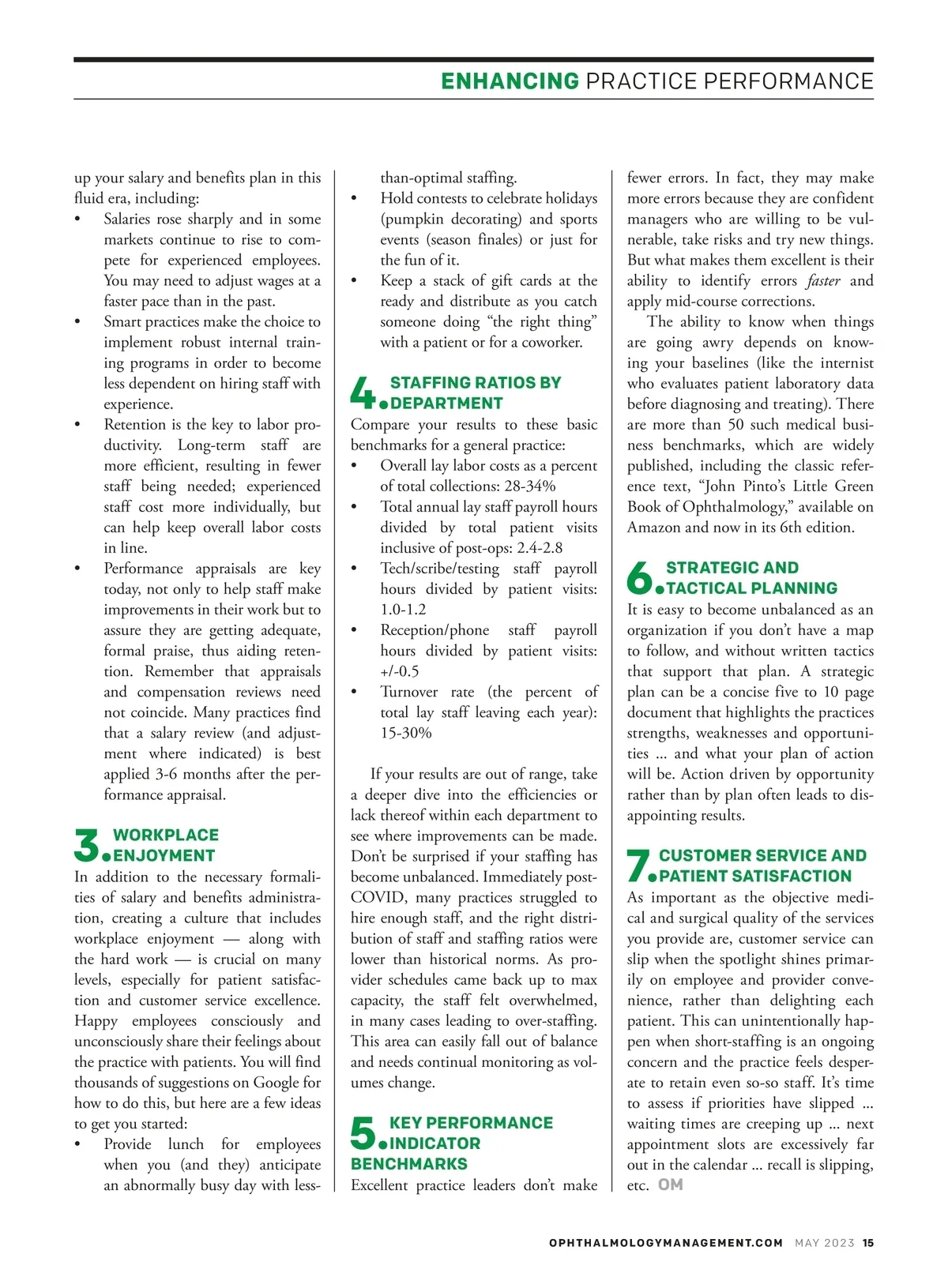 ENHANCING PRACTICE PERFORMANCE

up your salary and benefits plan in this fluid era, including:
• Salaries rose sharply and in some markets continue to rise to compete for experienced employees. You may need to adjust wages at a faster pace than in the past.
• Smart practices make the choice to implement robust internal training programs in order to become less dependent on hiring staff with experience.
• Retention is the key to labor productivity. Long-term staff are more efficient, resulting in fewer staff being needed; experienced staff cost more individually, but can help keep overall labor costs in line.
• Performance appraisals are key today, not only to help staff make improvements in their work but to assure they are getting adequate, formal praise, thus aiding retention. Remember that appraisals and compensation reviews need not coincide. Many practices find that a salary review (and adjustment where indicated) is best applied 3-6 months after the performance appraisal.

3. WORKPLACE ENJOYMENT
In addition to the necessary formalities of salary and benefits administration, creating a culture that includes workplace enjoyment — along with the hard work — is crucial on many levels, especially for patient satisfaction and customer service excellence. Happy employees consciously and unconsciously share their feelings about the practice with patients. You will find thousands of suggestions on Google for how to do this, but here are a few ideas to get you started:
• Provide lunch for employees when you (and they) anticipate an abnormally busy day with less-than-optimal staffing.
• Hold contests to celebrate holidays (pumpkin decorating) and sports events (season finales) or just for the fun of it.
• Keep a stack of gift cards at the ready and distribute as you catch someone doing “the right thing” with a patient or for a coworker.

4. STAFFING RATIOS BY DEPARTMENT
Compare your results to these basic benchmarks for a general practice:
• Overall lay labor costs as a percent of total collections: 28-34%
• Total annual lay staff payroll hours divided by total patient visits inclusive of post-ops: 2.4-2.8
• Tech/scribe/testing staff payroll hours divided by patient visits: 1.0-1.2
• Reception/phone staff payroll hours divided by patient visits: +/-0.5
• Turnover rate (the percent of total lay staff leaving each year): 15-30%

If your results are out of range, take a deeper dive into the efficiencies or lack thereof within each department to see where improvements can be made. Don’t be surprised if your staffing has become unbalanced. Immediately post-COVID, many practices struggled to hire enough staff, and the right distribution of staff and staffing ratios were lower than historical norms. As provider schedules came back up to max capacity, the staff felt overwhelmed, in many cases leading to over-staffing. This area can easily fall out of balance and needs continual monitoring as volumes change.

5. KEY PERFORMANCE INDICATOR BENCHMARKS
Excellent practice leaders don’t make fewer errors. In fact, they may make more errors because they are confident managers who are willing to be vulnerable, take risks and try new things. But what makes them excellent is their ability to identify errors faster and apply mid-course corrections.

The ability to know when things are going awry depends on knowing your baselines (like the internist who evaluates patient laboratory data before diagnosing and treating). There are more than 50 such medical business benchmarks, which are widely published, including the classic reference text, “John Pinto’s Little Green Book of Ophthalmology,” available on Amazon and now in its 6th edition.

6. STRATEGIC AND TACTICAL PLANNING
It is easy to become unbalanced as an organization if you don’t have a map to follow, and without written tactics that support that plan. A strategic plan can be a concise five to 10 page document that highlights the practices strengths, weaknesses and opportunities ... and what your plan of action will be. Action driven by opportunity rather than by plan often leads to disappointing results.

7. CUSTOMER SERVICE AND PATIENT SATISFACTION
As important as the objective medical and surgical quality of the services you provide are, customer service can slip when the spotlight shines primarily on employee and provider convenience, rather than delighting each patient. This can unintentionally happen when short-staffing is an ongoing concern and the practice feels desperate to retain even so-so staff. It’s time to assess if priorities have slipped ... waiting times are creeping up ... next appointment slots are excessively far out in the calendar ... recall is slipping, etc. OM

OPHTHALMOLOGYMANAGEMENT.COM MAY 2023 15